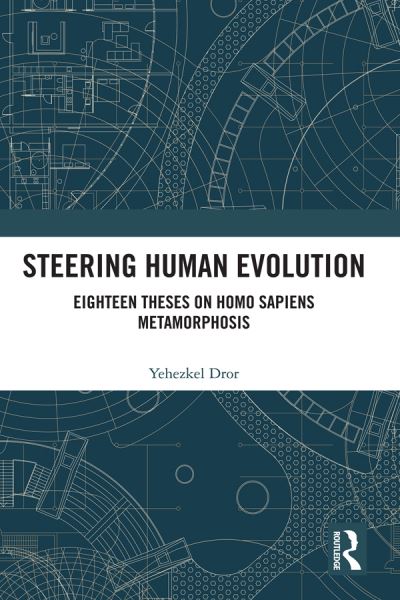 STEERING HUMAN EVOLUTION

EIGHTEEN THESES ON HOMO SAPIENS METAMORPHOSIS

Yehezkel Dror

ROUTLEDGE